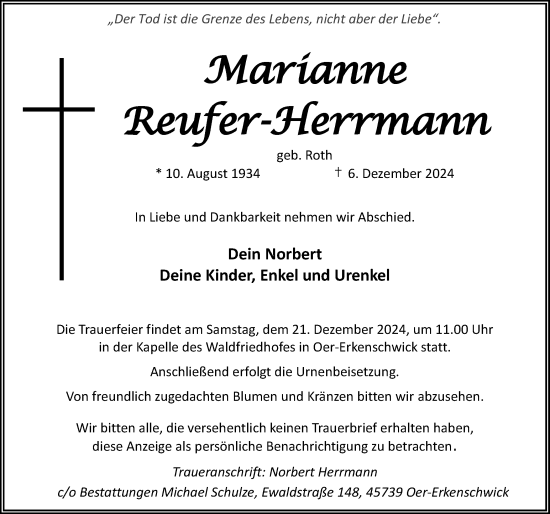 „Der Tod ist die Grenze des Lebens, nicht aber der Liebe“.

Marianne
Reufer-Herrmann

geb. Roth

* 10. August 1934 † 6. Dezember 2024

In Liebe und Dankbarkeit nehmen wir Abschied.

Dein Norbert
Deine Kinder, Enkel und Urenkel

Die Trauerfeier findet am Samstag, dem 21. Dezember 2024, um 11.00 Uhr in der Kapelle des Waldfriedhofes in Oer-Erkenschwick statt.

Anschließend erfolgt die Urnenbeisetzung.

Von freundlich zugedachten Blumen und Kränzen bitten wir abzusehen.

Wir bitten alle, die versehentlich keinen Trauerbrief erhalten haben, diese Anzeige als persönliche Benachrichtigung zu betrachten.

Traueranschrift: Norbert Herrmann
c/o Bestattungen Michael Schulze, Ewaldstraße 148, 45739 Oer-Erkenschwick